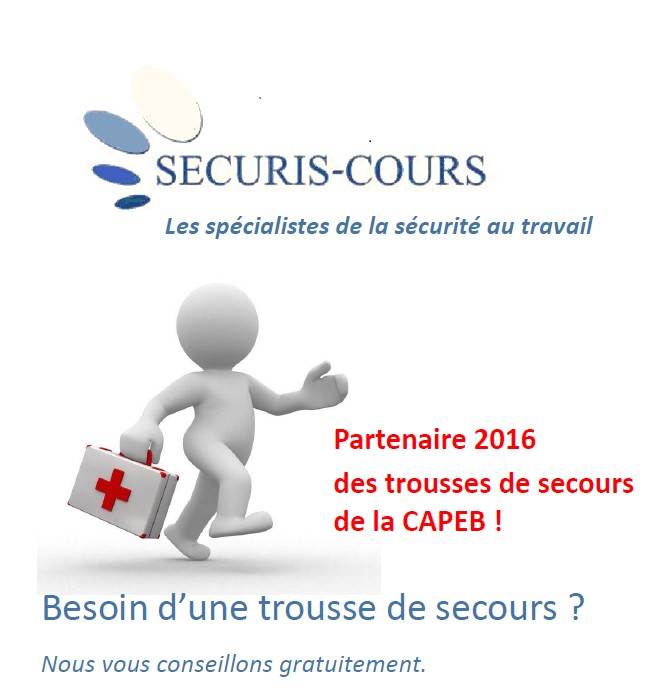 SECURIS-COURS

Les spécialistes de la sécurité au travail

Partenaire 2016 des trousses de secours de la CAPEB !

Besoin d'une trousse de secours ?

Nous vous conseillons gratuitement.